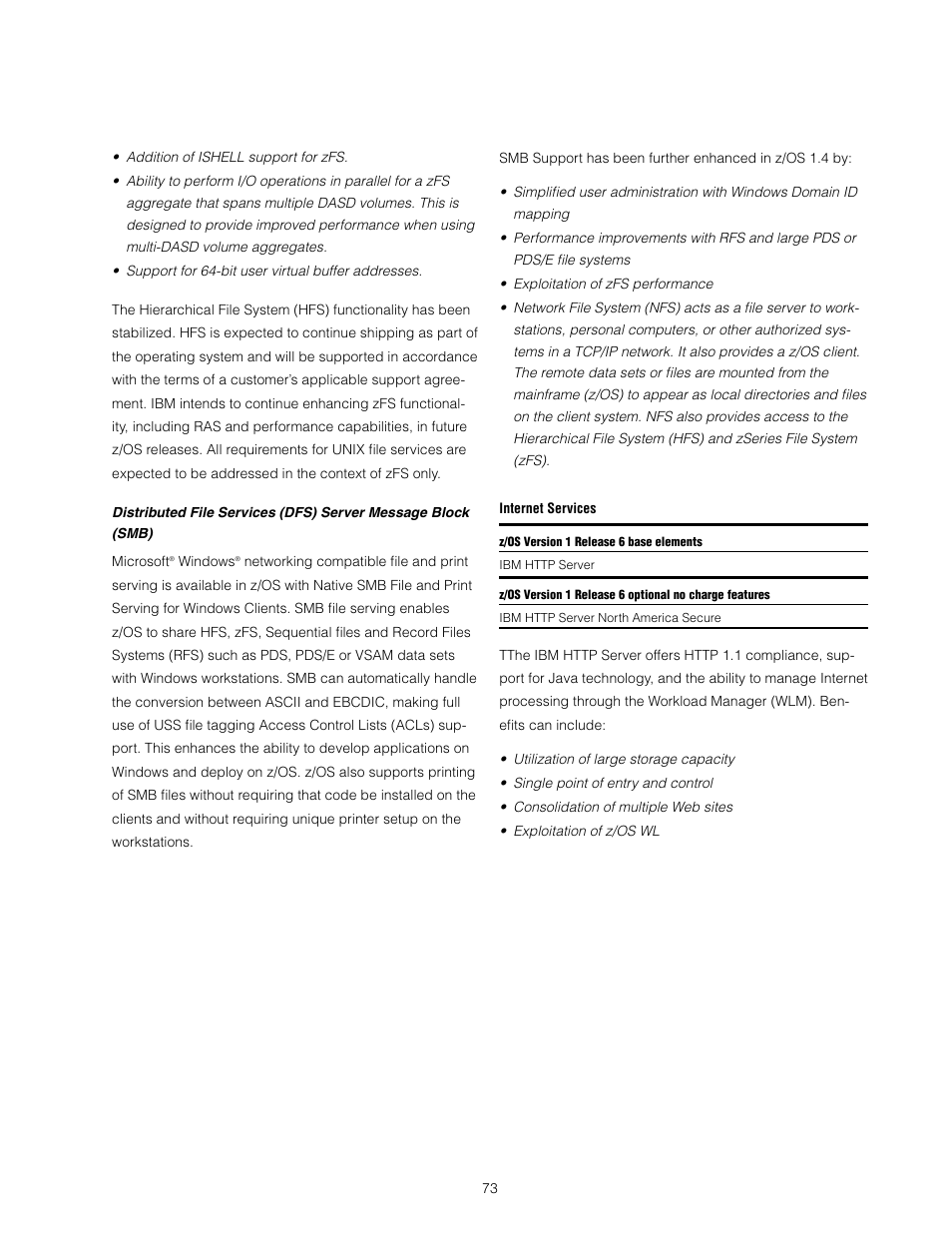 • Addition of ISHELL support for zFS.

• Ability to perform I/O operations in parallel for a zFS aggregate that spans multiple DASD volumes. This is designed to provide improved performance when using multi-DASD volume aggregates.

• Support for 64-bit user virtual buffer addresses.

The Hierarchical File System (HFS) functionality has been stabilized. HFS is expected to continue shipping as part of the operating system and will be supported in accordance with the terms of a customer's applicable support agreement. IBM intends to continue enhancing zFS functionality, including RAS and performance capabilities, in future z/OS releases. All requirements for UNIX file services are expected to be addressed in the context of zFS only.

Distributed File Services (DFS) Server Message Block (SMB)

Microsoft® Windows® networking compatible file and print serving is available in z/OS with Native SMB File and Print Serving for Windows Clients. SMB file serving enables z/OS to share HFS, zFS, Sequential files and Record Files Systems (RFS) such as PDS, PDS/E or VSAM data sets with Windows workstations. SMB can automatically handle the conversion between ASCII and EBCDIC, making full use of USS file tagging Access Control Lists (ACLs) support. This enhances the ability to develop applications on Windows and deploy on z/OS. z/OS also supports printing of SMB files without requiring that code be installed on the clients and without requiring unique printer setup on the workstations.

SMB Support has been further enhanced in z/OS 1.4 by:

• Simplified user administration with Windows Domain ID mapping

• Performance improvements with RFS and large PDS or PDS/E file systems

• Exploitation of zFS performance

• Network File System (NFS) acts as a file server to workstations, personal computers, or other authorized systems in a TCP/IP network. It also provides a z/OS client. The remote data sets or files are mounted from the mainframe (z/OS) to appear as local directories and files on the client system. NFS also provides access to the Hierarchical File System (HFS) and zSeries File System (zFS).

Internet Services

| z/OS Version 1 Release 6 base elements |
|---|
| IBM HTTP Server |

| z/OS Version 1 Release 6 optional no charge features |
|---|
| IBM HTTP Server North America Secure |

TThe IBM HTTP Server offers HTTP 1.1 compliance, support for Java technology, and the ability to manage Internet processing through the Workload Manager (WLM). Benefits can include:

• Utilization of large storage capacity

• Single point of entry and control

• Consolidation of multiple Web sites

• Exploitation of z/OS WL

73